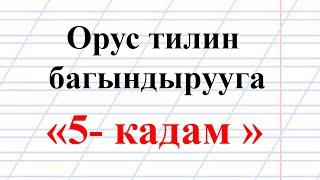 Орус тилин багындырууга

«5- кадам »